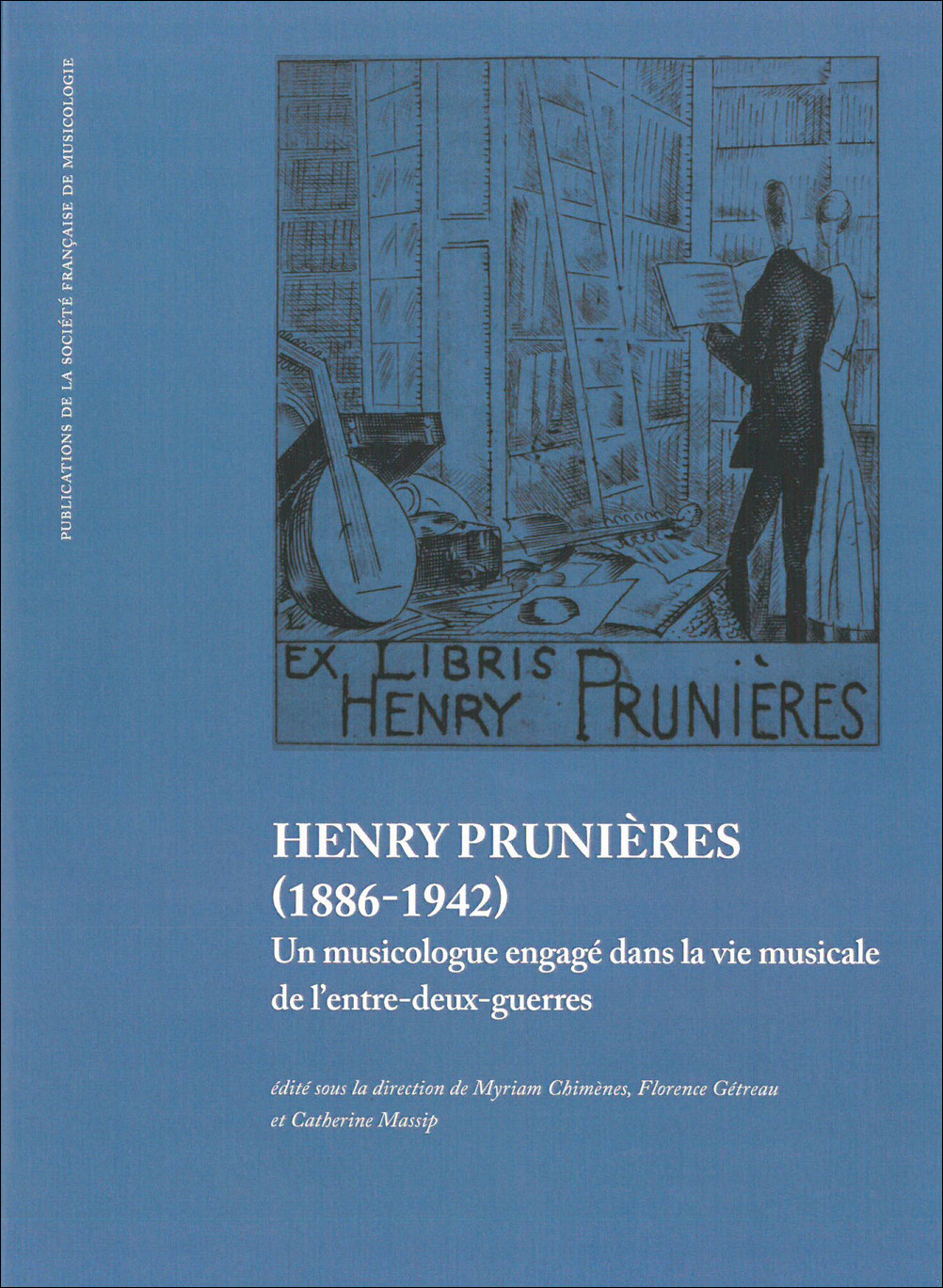 PUBLICATIONS DE LA SOCIÉTÉ FRANÇAISE DE MUSICOLOGIE

EX LIBRIS
HENRY PRUNIÈRES

HENRY PRUNIÈRES
(1886-1942)
Un musicologue engagé dans la vie musicale de l'entre-deux-guerres

édité sous la direction de Myriam Chimènes, Florence Gétreau et Catherine Massip